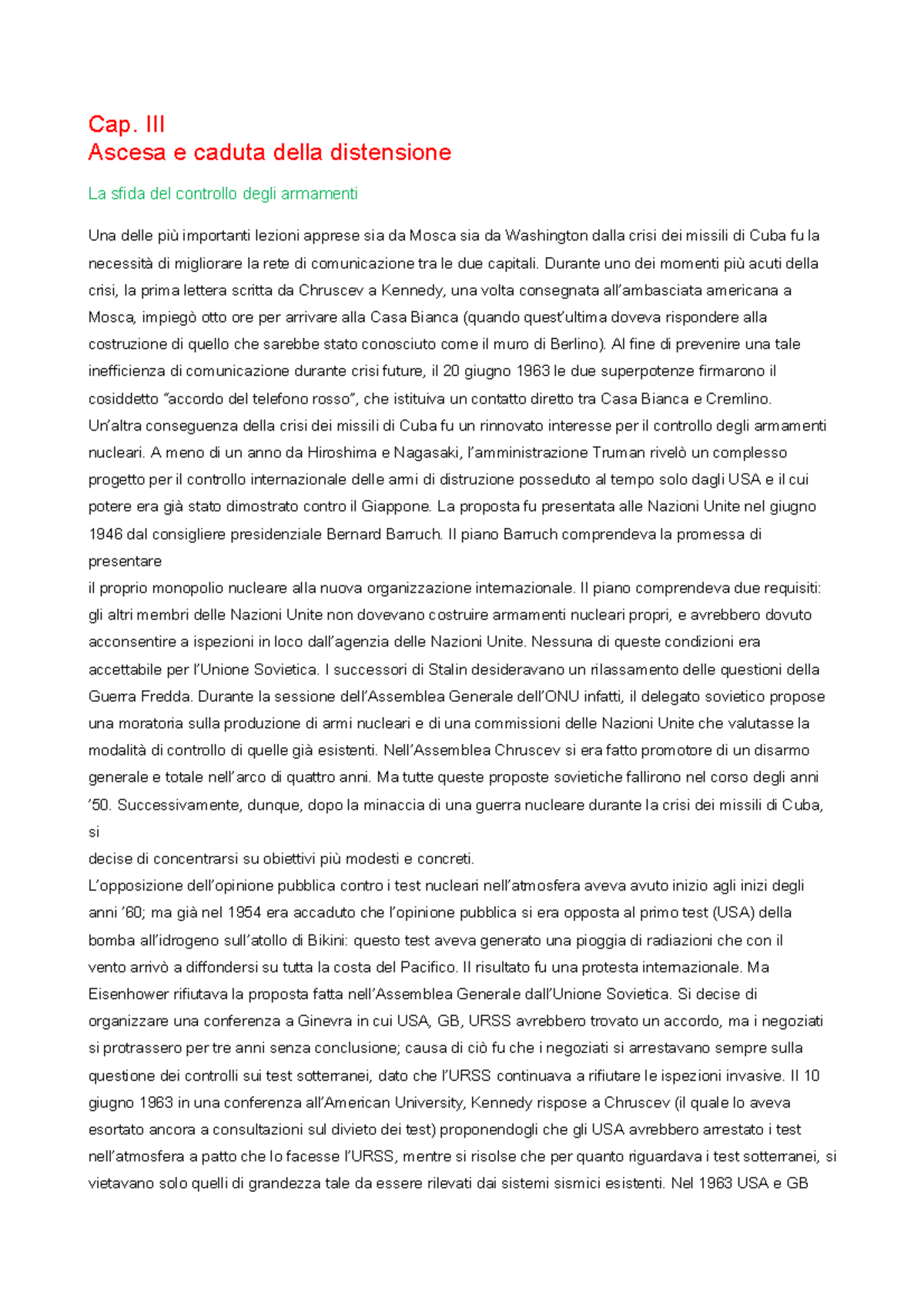 Cap. III
Ascesa e caduta della distensione

La sfida del controllo degli armamenti

Una delle più importanti lezioni apprese sia da Mosca sia da Washington dalla crisi dei missili di Cuba fu la necessità di migliorare la rete di comunicazione tra le due capitali. Durante uno dei momenti più acuti della crisi, la prima lettera scritta da Chruscev a Kennedy, una volta consegnata all'ambasciata americana a Mosca, impiegò otto ore per arrivare alla Casa Bianca (quando quest'ultima doveva rispondere alla costruzione di quello che sarebbe stato conosciuto come il muro di Berlino). Al fine di prevenire una tale inefficienza di comunicazione durante crisi future, il 20 giugno 1963 le due superpotenze firmarono il cosiddetto "accordo del telefono rosso", che istituiva un contatto diretto tra Casa Bianca e Cremlino.
Un'altra conseguenza della crisi dei missili di Cuba fu un rinnovato interesse per il controllo degli armamenti nucleari. A meno di un anno da Hiroshima e Nagasaki, l'amministrazione Truman rivelò un complesso progetto per il controllo internazionale delle armi di distruzione posseduto al tempo solo dagli USA e il cui potere era già stato dimostrato contro il Giappone. La proposta fu presentata alle Nazioni Unite nel giugno 1946 dal consigliere presidenziale Bernard Barruch. Il piano Barruch comprendeva la promessa di presentare
il proprio monopolio nucleare alla nuova organizzazione internazionale. Il piano comprendeva due requisiti: gli altri membri delle Nazioni Unite non dovevano costruire armamenti nucleari propri, e avrebbero dovuto acconsentire a ispezioni in loco dall'agenzia delle Nazioni Unite. Nessuna di queste condizioni era accettabile per l'Unione Sovietica. I successori di Stalin desideravano un rilassamento delle questioni della Guerra Fredda. Durante la sessione dell'Assemblea Generale dell'ONU infatti, il delegato sovietico propose una moratoria sulla produzione di armi nucleari e di una commissioni delle Nazioni Unite che valutasse la modalità di controllo di quelle già esistenti. Nell'Assemblea Chruscev si era fatto promotore di un disarmo generale e totale nell'arco di quattro anni. Ma tutte queste proposte sovietiche fallirono nel corso degli anni '50. Successivamente, dunque, dopo la minaccia di una guerra nucleare durante la crisi dei missili di Cuba, si
decise di concentrarsi su obiettivi più modesti e concreti.
L'opposizione dell'opinione pubblica contro i test nucleari nell'atmosfera aveva avuto inizio agli inizi degli anni '60; ma già nel 1954 era accaduto che l'opinione pubblica si era opposta al primo test (USA) della bomba all'idrogeno sull'atollo di Bikini: questo test aveva generato una pioggia di radiazioni che con il vento arrivò a diffondersi su tutta la costa del Pacifico. Il risultato fu una protesta internazionale. Ma Eisenhower rifiutava la proposta fatta nell'Assemblea Generale dall'Unione Sovietica. Si decise di organizzare una conferenza a Ginevra in cui USA, GB, URSS avrebbero trovato un accordo, ma i negoziati si protrassero per tre anni senza conclusione; causa di ciò fu che i negoziati si arrestavano sempre sulla questione dei controlli sui test sotterranei, dato che l'URSS continuava a rifiutare le ispezioni invasive. Il 10 giugno 1963 in una conferenza all'American University, Kennedy rispose a Chruscev (il quale lo aveva esortato ancora a consultazioni sul divieto dei test) proponendogli che gli USA avrebbero arrestato i test nell'atmosfera a patto che lo facesse l'URSS, mentre si risolse che per quanto riguardava i test sotterranei, si vietavano solo quelli di grandezza tale da essere rilevati dai sistemi sismici esistenti. Nel 1963 USA e GB